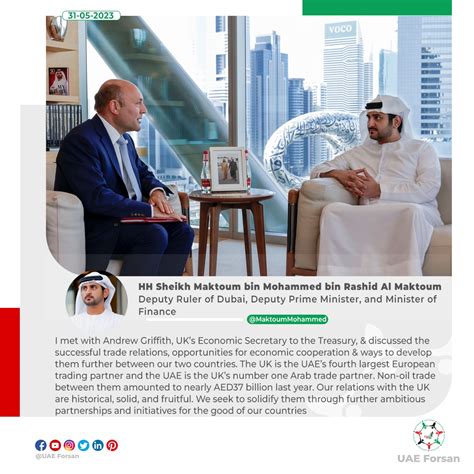 31-05-2023

VOCO

HH Sheikh Maktoum bin Mohammed bin Rashid Al Maktoum
Deputy Ruler of Dubai, Deputy Prime Minister, and Minister of Finance

@MaktoumMohammed

I met with Andrew Griffith, UK's Economic Secretary to the Treasury, & discussed the successful trade relations, opportunities for economic cooperation & ways to develop them further between our two countries. The UK is the UAE's fourth largest European trading partner and the UAE is the UK's number one Arab trade partner. Non-oil trade between them amounted to nearly AED37 billion last year. Our relations with the UK are historical, solid, and fruitful. We seek to solidify them through further ambitious partnerships and initiatives for the good of our countries

@UAE Forsan

UAE Forsan